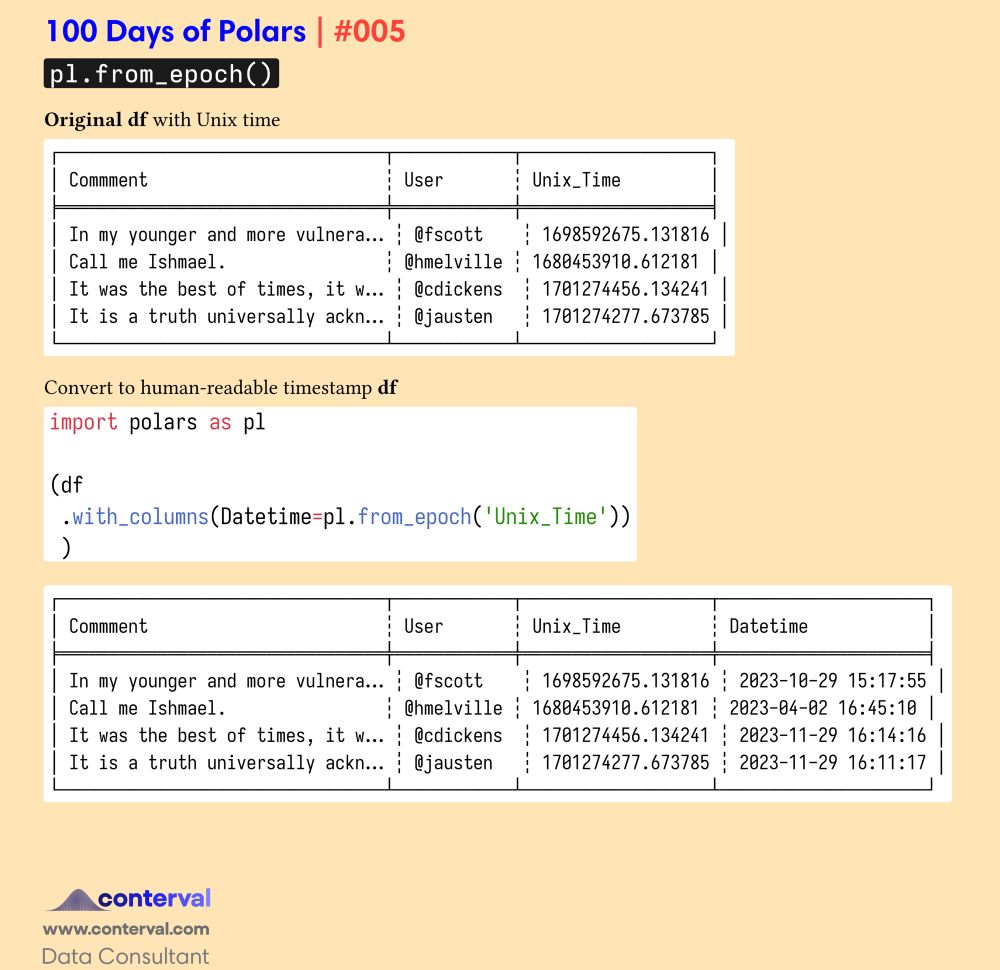 100 Days of Polars | #005

pl.from_epoch()

**Original df** with Unix time

| Commment | User | Unix_Time |
|---|---|---|
| In my younger and more vulnera... | @fscott | 1698592675.131816 |
| Call me Ishmael. | @hmelville | 1680453910.612181 |
| It was the best of times, it w... | @cdickens | 1701274456.134241 |
| It is a truth universally ackn... | @jausten | 1701274277.673785 |

Convert to human-readable timestamp **df**

import polars as pl

(df
 .with_columns(Datetime=pl.from_epoch('Unix_Time'))
 )

| Commment | User | Unix_Time | Datetime |
|---|---|---|---|
| In my younger and more vulnera... | @fscott | 1698592675.131816 | 2023-10-29 15:17:55 |
| Call me Ishmael. | @hmelville | 1680453910.612181 | 2023-04-02 16:45:10 |
| It was the best of times, it w... | @cdickens | 1701274456.134241 | 2023-11-29 16:14:16 |
| It is a truth universally ackn... | @jausten | 1701274277.673785 | 2023-11-29 16:11:17 |

conterval
www.conterval.com
Data Consultant